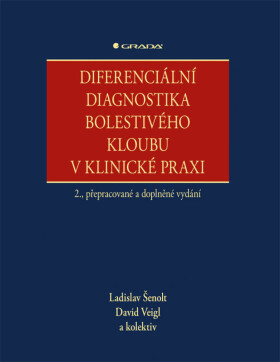 GRADA

DIFERENCIÁLNÍ DIAGNOSTIKA BOLESTIVÉHO KLOUBU V KLINICKÉ PRAXI

2., přepracované a doplněné vydání

Ladislav Šenolt
David Veigl
a kolektiv